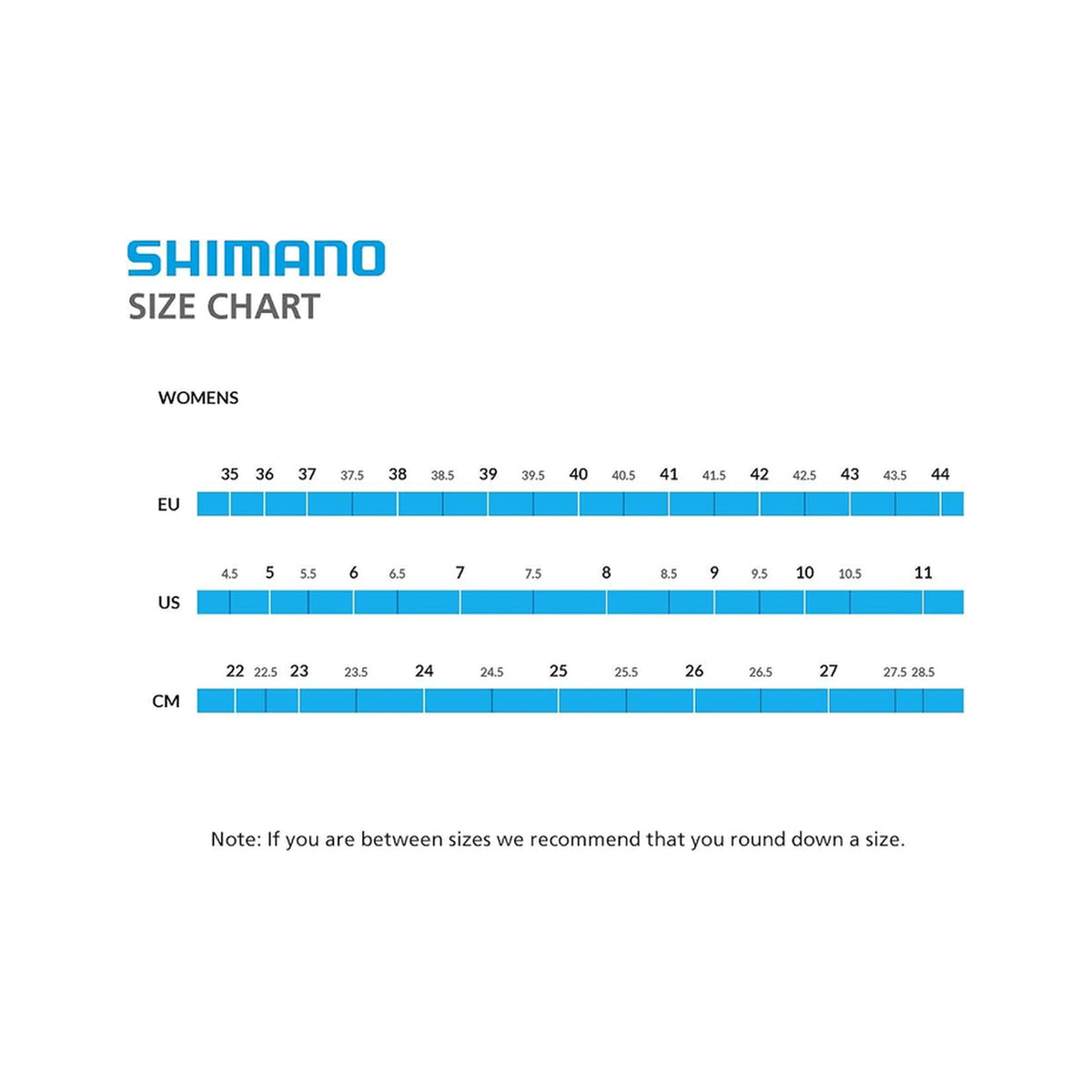 SHIMANO
SIZE CHART

WOMENS

EU
35 36 37 37.5 38 38.5 39 39.5 40 40.5 41 41.5 42 42.5 43 43.5 44

US
4.5 5 5.5 6 6.5 7 7.5 8 8.5 9 9.5 10 10.5 11

CM
22 22.5 23 23.5 24 24.5 25 25.5 26 26.5 27 27.5 28.5

Note: If you are between sizes we recommend that you round down a size.